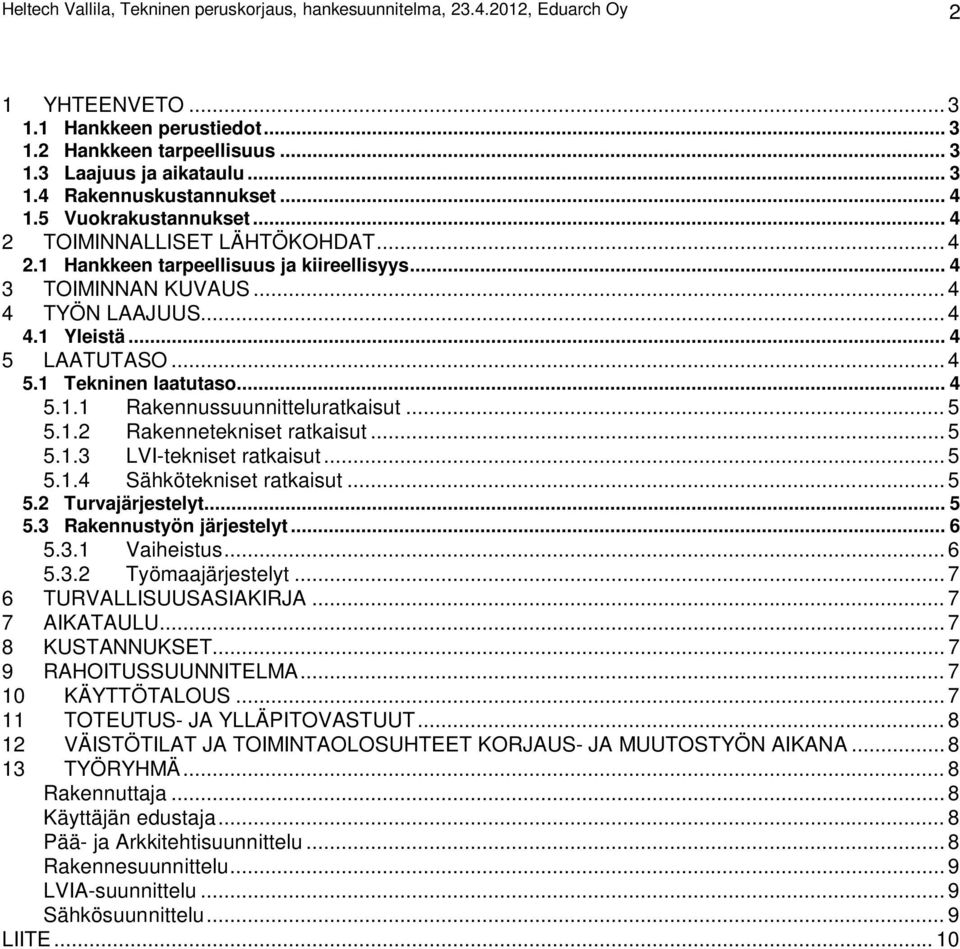 Heltech Vallila, Tekninen peruskorjaus, hankesuunnitelma, 23.4.2012, Eduarch Oy 2

1 YHTEENVETO ... 3
1.1 Hankkeen perustiedot ... 3
1.2 Hankkeen tarpeellisuus ... 3
1.3 Laajuus ja aikataulu ... 3
1.4 Rakennuskustannukset ... 4
1.5 Vuokrakustannukset ... 4
2 TOIMINNALLISET LÄHTÖKOHDAT ... 4
2.1 Hankkeen tarpeellisuus ja kiireellisyys ... 4
3 TOIMINNAN KUVAUS ... 4
4 TYÖN LAAJUUS ... 4
4.1 Yleistä ... 4
5 LAATUTASO ... 4
5.1 Tekninen laatutaso ... 4
5.1.1 Rakennussuunnitteluratkaisut ... 5
5.1.2 Rakennetekniset ratkaisut ... 5
5.1.3 LVI-tekniset ratkaisut ... 5
5.1.4 Sähkötekniset ratkaisut ... 5
5.2 Turvajärjestelyt ... 5
5.3 Rakennustyön järjestelyt ... 6
5.3.1 Vaiheistus ... 6
5.3.2 Työmaajärjestelyt ... 7
6 TURVALLISUUSASIAKIRJA ... 7
7 AIKATAULU ... 7
8 KUSTANNUKSET ... 7
9 RAHOITUSSUUNNITELMA ... 7
10 KÄYTTÖTALOUS ... 7
11 TOTEUTUS- JA YLLÄPITOVASTUUT ... 8
12 VÄISTÖTILAT JA TOIMINTAOLOSUHTEET KORJAUS- JA MUUTOSTYÖN AIKANA ... 8
13 TYÖRYHMÄ ... 8
Rakennuttaja ... 8
Käyttäjän edustaja ... 8
Pää- ja Arkkitehtisuunnittelu ... 8
Rakennesuunnittelu ... 9
LVIA-suunnittelu ... 9
Sähkösuunnittelu ... 9
LIITE ... 10